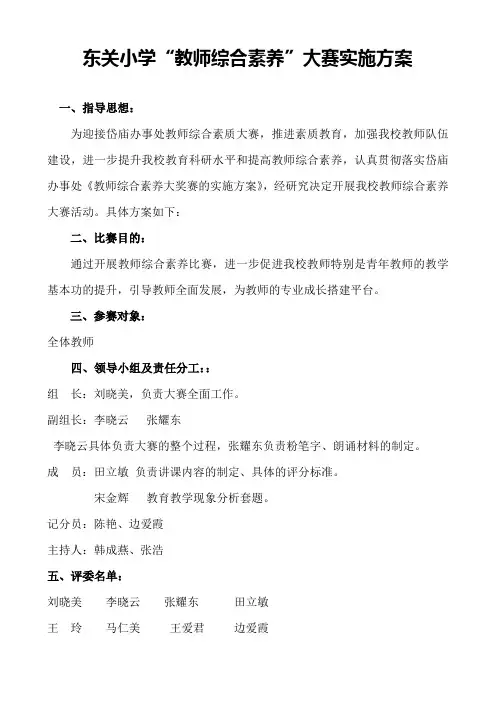 东关小学“教师综合素养”大赛实施方案

一、指导思想：

为迎接岱庙办事处教师综合素质大赛，推进素质教育，加强我校教师队伍建设，进一步提升我校教育科研水平和提高教师综合素养，认真贯彻落实岱庙办事处《教师综合素养大奖赛的实施方案》，经研究决定开展我校教师综合素养大赛活动。具体方案如下：

二、比赛目的：

通过开展教师综合素养比赛，进一步促进我校教师特别是青年教师的教学基本功的提升，引导教师全面发展，为教师的专业成长搭建平台。

三、参赛对象：

全体教师

四、领导小组及责任分工：：

组　长：刘晓美，负责大赛全面工作。

副组长：李晓云　张耀东

李晓云具体负责大赛的整个过程，张耀东负责粉笔字、朗诵材料的制定。

成　员：田立敏　负责讲课内容的制定、具体的评分标准。

宋金辉　教育教学现象分析套题。

记分员：陈艳、边爱霞

主持人：韩成燕、张浩

五、评委名单：

刘晓美　李晓云　张耀东　田立敏

王　玲　马仁美　王爱君　边爱霞